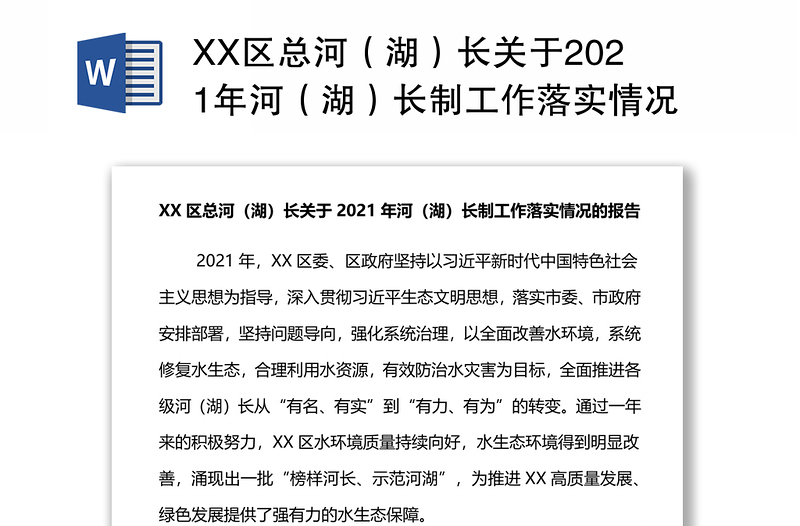 W

XX区总河（湖）长关于2021年河（湖）长制工作落实情况

XX 区总河（湖）长关于 2021 年河（湖）长制工作落实情况的报告

2021 年，XX 区委、区政府坚持以习近平新时代中国特色社会主义思想为指导，深入贯彻习近平生态文明思想，落实市委、市政府安排部署，坚持问题导向，强化系统治理，以全面改善水环境，系统修复水生态，合理利用水资源，有效防治水灾害为目标，全面推进各级河（湖）长从“有名、有实”到“有力、有为”的转变。通过一年来的积极努力，XX 区水环境质量持续向好，水生态环境得到明显改善，涌现出一批“榜样河长、示范河湖”，为推进 XX 高质量发展、绿色发展提供了强有力的水生态保障。